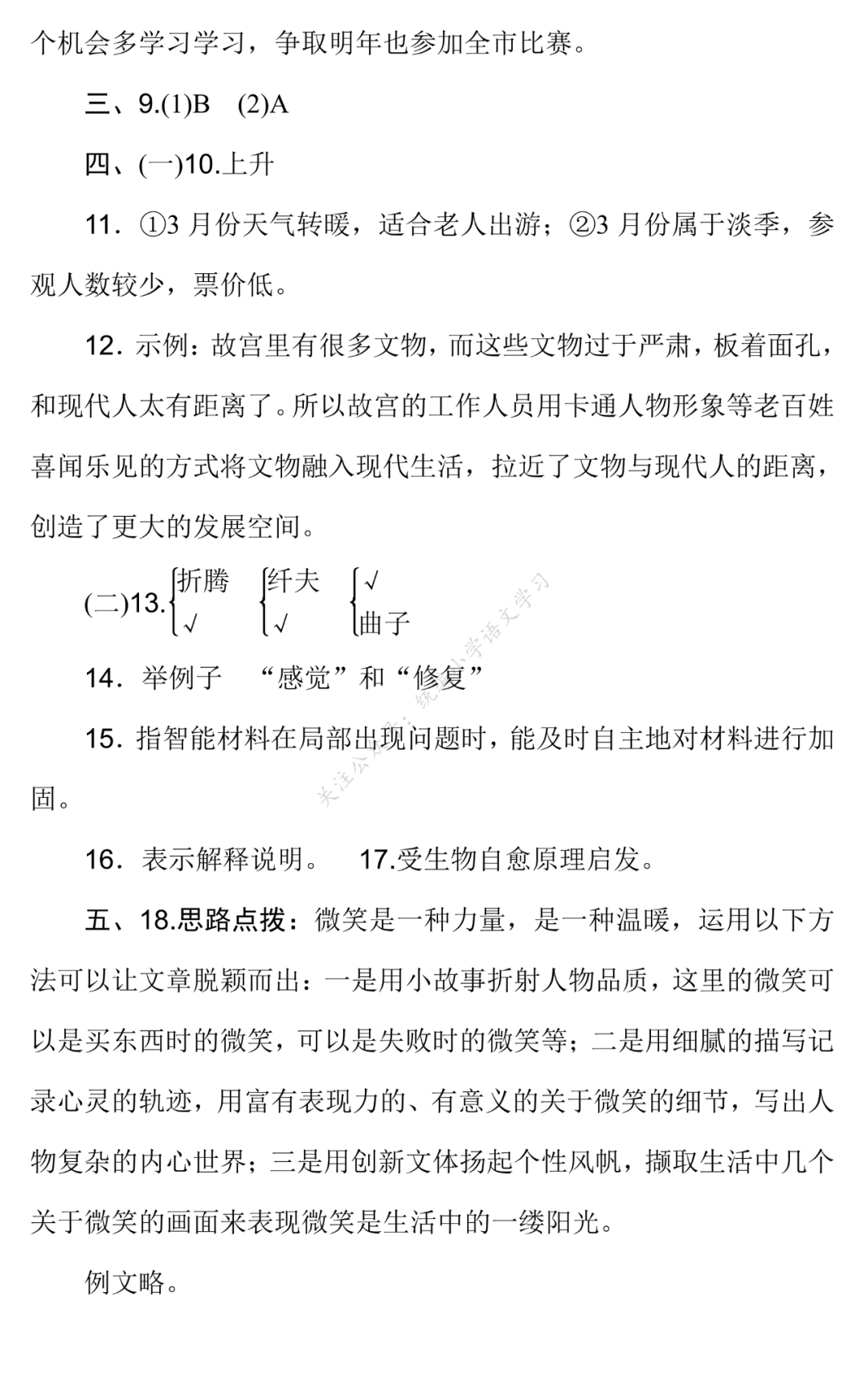 个机会多学习学习，争取明年也参加全市比赛。

三、9.(1)B　(2)A

四、(一)10.上升

11．①3 月份天气转暖，适合老人出游；②3 月份属于淡季，参观人数较少，票价低。

12．示例：故宫里有很多文物，而这些文物过于严肃，板着面孔，和现代人太有距离了。所以故宫的工作人员用卡通人物形象等老百姓喜闻乐见的方式将文物融入现代生活，拉近了文物与现代人的距离，创造了更大的发展空间。

(二)13.$\begin{cases}\text{折腾}\\ \surd\end{cases}$ $\begin{cases}\text{纤夫}\\ \surd\end{cases}$ $\begin{cases}\surd\\ \text{曲子}\end{cases}$

14．举例子　“感觉”和“修复”

15．指智能材料在局部出现问题时，能及时自主地对材料进行加固。

16．表示解释说明。　17.受生物自愈原理启发。

五、18.思路点拨：微笑是一种力量，是一种温暖，运用以下方法可以让文章脱颖而出：一是用小故事折射人物品质，这里的微笑可以是买东西时的微笑，可以是失败时的微笑等；二是用细腻的描写记录心灵的轨迹，用富有表现力的、有意义的关于微笑的细节，写出人物复杂的内心世界；三是用创新文体扬起个性风帆，撷取生活中几个关于微笑的画面来表现微笑是生活中的一缕阳光。

例文略。

关注公众号：统编小学语文学习